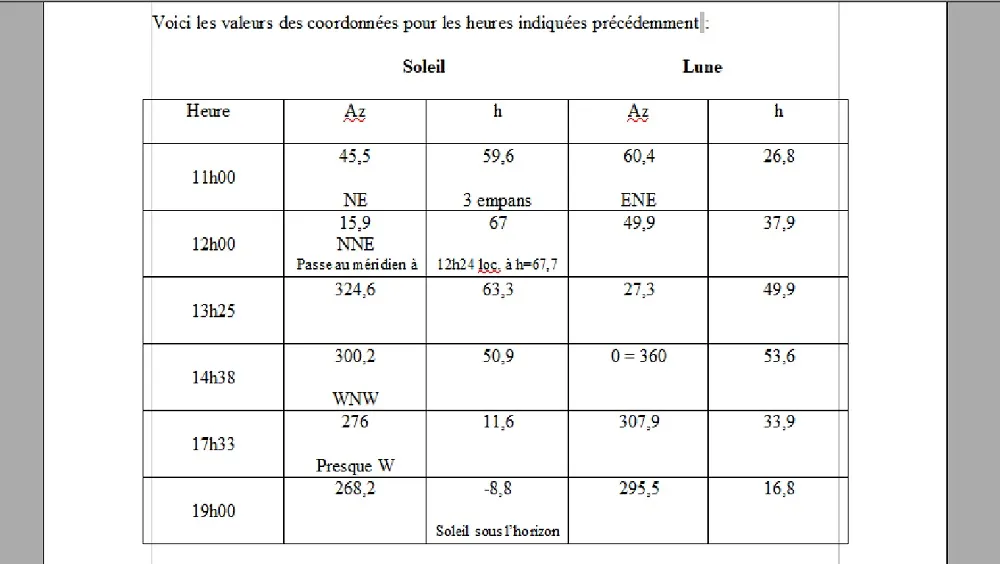 Voici les valeurs des coordonnées pour les heures indiquées précédemment :

Soleil Lune

| Heure | Az | h | Az | h |
|---|---|---|---|---|
| 11h00 | 45,5 NE | 59,6 3 empans | 60,4 ENE | 26,8 |
| 12h00 | 15,9 NNE Passe au méridien à | 67 12h24 loc. à h=67,7 | 49,9 | 37,9 |
| 13h25 | 324,6 | 63,3 | 27,3 | 49,9 |
| 14h38 | 300,2 WNW | 50,9 | 0 = 360 | 53,6 |
| 17h33 | 276 Presque W | 11,6 | 307,9 | 33,9 |
| 19h00 | 268,2 | -8,8 Soleil sous l'horizon | 295,5 | 16,8 |